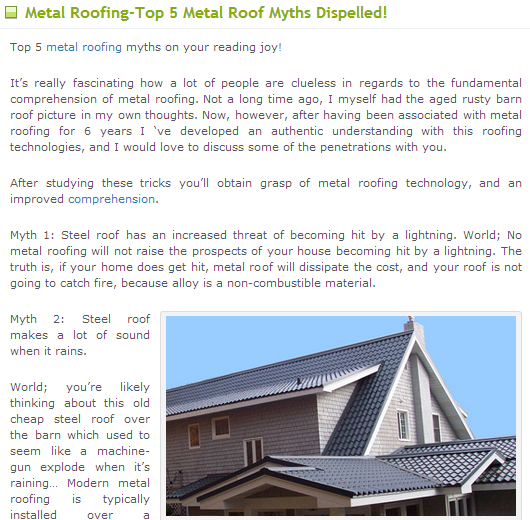 Metal Roofing-Top 5 Metal Roof Myths Dispelled!

Top 5 metal roofing myths on your reading joy!

It's really fascinating how a lot of people are clueless in regards to the fundamental comprehension of metal roofing. Not a long time ago, I myself had the aged rusty barn roof picture in my own thoughts. Now, however, after having been associated with metal roofing for 6 years I 've developed an authentic understanding with this roofing technologies, and I would love to discuss some of the penetrations with you.

After studying these tricks you'll obtain grasp of metal roofing technology, and an improved comprehension.

Myth 1: Steel roof has an increased threat of becoming hit by a lightning. World; No metal roofing will not raise the prospects of your house becoming hit by a lightning. The truth is, if your home does get hit, metal roof will dissipate the cost, and your roof is not going to catch fire, because alloy is a non-combustible material.

Myth 2: Steel roof makes a lot of sound when it rains.

World; you're likely thinking about this old cheap steel roof over the barn which used to seem like a machine-gun explode when it's raining... Modern metal roofing is typically installed over a